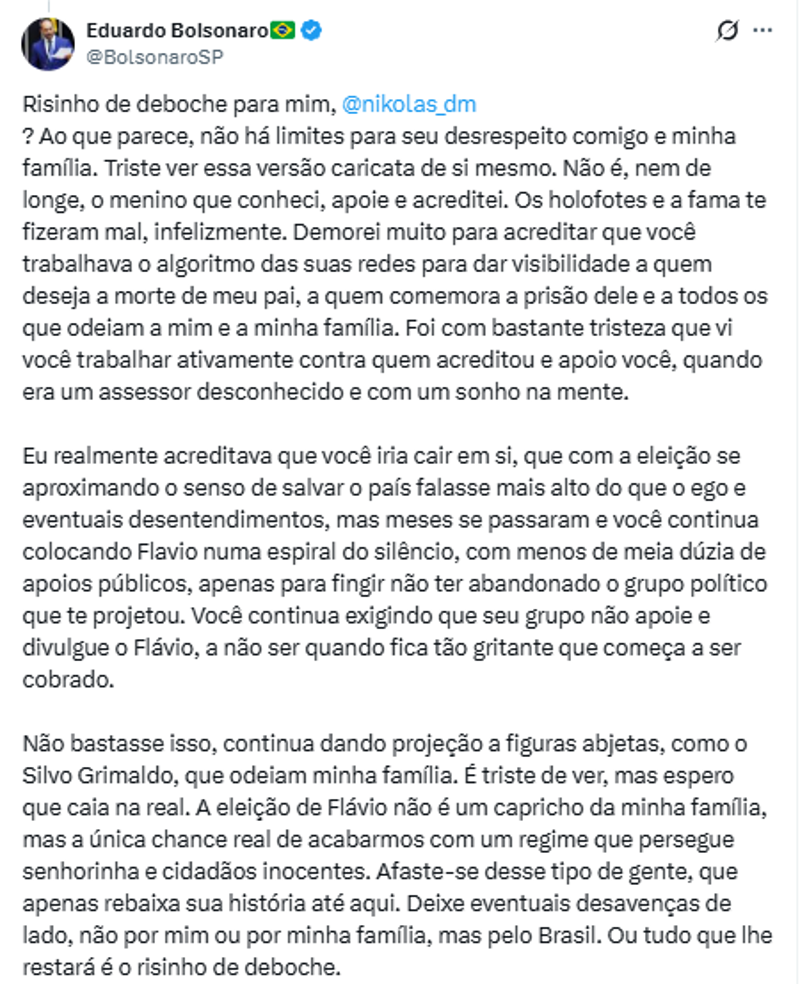 Eduardo Bolsonaro🇧🇷
@BolsonaroSP

Risinho de deboche para mim, @nikolas_dm
? Ao que parece, não há limites para seu desrespeito comigo e minha família. Triste ver essa versão caricata de si mesmo. Não é, nem de longe, o menino que conheci, apoie e acreditei. Os holofotes e a fama te fizeram mal, infelizmente. Demorei muito para acreditar que você trabalhava o algoritmo das suas redes para dar visibilidade a quem deseja a morte de meu pai, a quem comemora a prisão dele e a todos os que odeiam a mim e a minha família. Foi com bastante tristeza que vi você trabalhar ativamente contra quem acreditou e apoio você, quando era um assessor desconhecido e com um sonho na mente.

Eu realmente acreditava que você iria cair em si, que com a eleição se aproximando o senso de salvar o país falasse mais alto do que o ego e eventuais desentendimentos, mas meses se passaram e você continua colocando Flavio numa espiral do silêncio, com menos de meia dúzia de apoios públicos, apenas para fingir não ter abandonado o grupo político que te projetou. Você continua exigindo que seu grupo não apoie e divulgue o Flávio, a não ser quando fica tão gritante que começa a ser cobrado.

Não bastasse isso, continua dando projeção a figuras abjetas, como o Silvo Grimaldo, que odeiam minha família. É triste de ver, mas espero que caia na real. A eleição de Flávio não é um capricho da minha família, mas a única chance real de acabarmos com um regime que persegue senhorinha e cidadãos inocentes. Afaste-se desse tipo de gente, que apenas rebaixa sua história até aqui. Deixe eventuais desavenças de lado, não por mim ou por minha família, mas pelo Brasil. Ou tudo que lhe restará é o risinho de deboche.